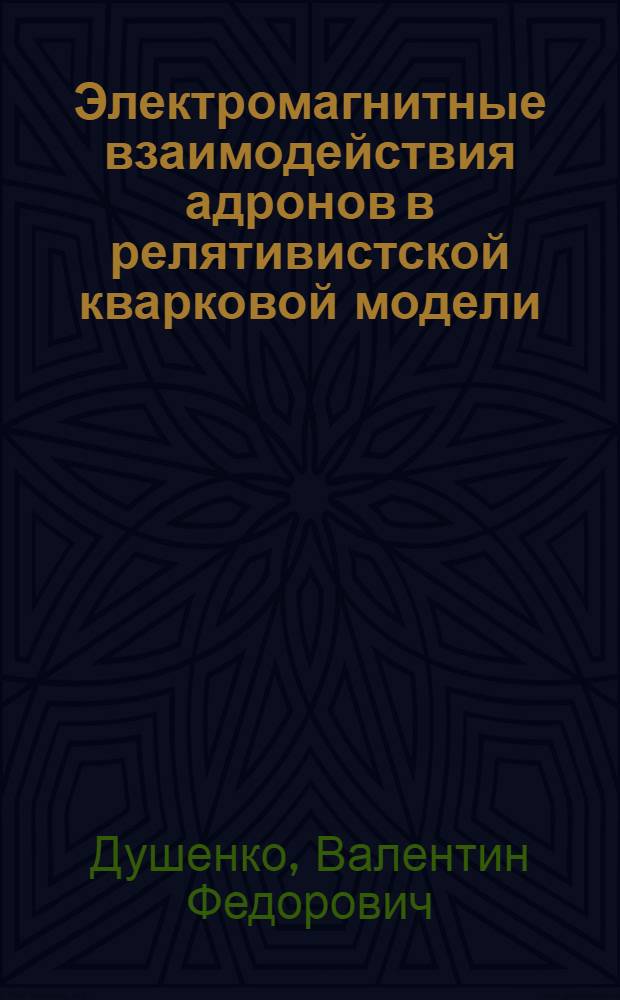 Электромагнитные взаимодействия адронов в релятивистской кварковой модели

Душенко, Валентин Федорович